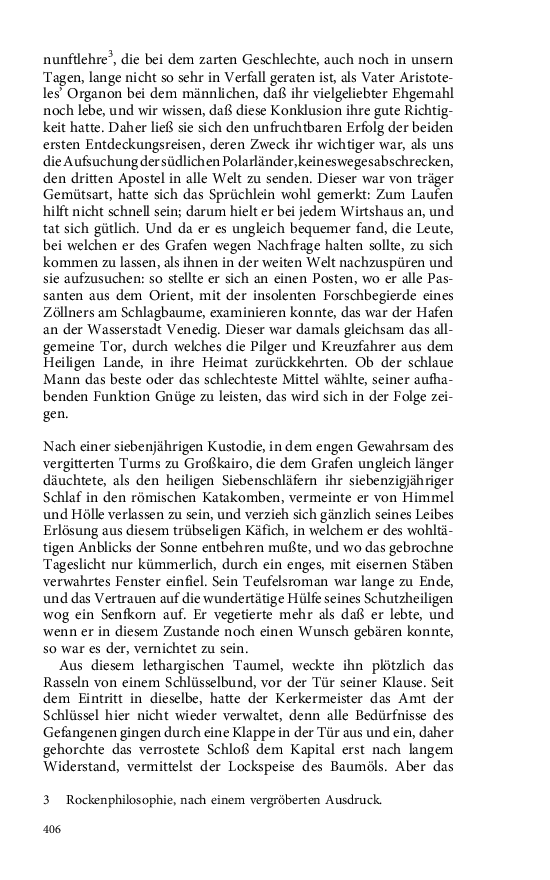 nunftlehre$^3$, die bei dem zarten Geschlechte, auch noch in unsern Tagen, lange nicht so sehr in Verfall geraten ist, als Vater Aristoteles' Organon bei dem männlichen, daß ihr vielgeliebter Ehgemahl noch lebe, und wir wissen, daß diese Konklusion ihre gute Richtigkeit hatte. Daher ließ sie sich den unfruchtbaren Erfolg der beiden ersten Entdeckungsreisen, deren Zweck ihr wichtiger war, als uns die Aufsuchung der südlichen Polarländer, keineswegs abschrecken, den dritten Apostel in alle Welt zu senden. Dieser war von träger Gemütsart, hatte sich das Sprüchlein wohl gemerkt: Zum Laufen hilft nicht schnell sein; darum hielt er bei jedem Wirtshaus an, und tat sich gütlich. Und da er es ungleich bequemer fand, die Leute, bei welchen er des Grafen wegen Nachfrage halten sollte, zu sich kommen zu lassen, als ihnen in der weiten Welt nachzuspüren und sie aufzusuchen: so stellte er sich an einen Posten, wo er alle Passanten aus dem Orient, mit der insolenten Forschbegierde eines Zöllners am Schlagbaume, examinieren konnte, das war der Hafen an der Wasserstadt Venedig. Dieser war damals gleichsam das allgemeine Tor, durch welches die Pilger und Kreuzfahrer aus dem Heiligen Lande, in ihre Heimat zurückkehrten. Ob der schlaue Mann das beste oder das schlechteste Mittel wählte, seiner aufhabenden Funktion Gnüge zu leisten, das wird sich in der Folge zeigen.

Nach einer siebenjährigen Kustodie, in dem engen Gewahrsam des vergitterten Turms zu Großkairo, die dem Grafen ungleich länger däuchtete, als den heiligen Siebenschläfern ihr siebenzigjähriger Schlaf in den römischen Katakomben, vermeinte er von Himmel und Hölle verlassen zu sein, und verzieh sich gänzlich seines Leibes Erlösung aus diesem trübseligen Käfich, in welchem er des wohltätigen Anblicks der Sonne entbehren mußte, und wo das gebrochne Tageslicht nur kümmerlich, durch ein enges, mit eisernen Stäben verwahrtes Fenster einfiel. Sein Teufelsroman war lange zu Ende, und das Vertrauen auf die wundertätige Hülfe seines Schutzheiligen wog ein Senfkorn auf. Er vegetierte mehr als daß er lebte, und wenn er in diesem Zustande noch einen Wunsch gebären konnte, so war es der, vernichtet zu sein.

Aus diesem lethargischen Taumel, weckte ihn plötzlich das Rasseln von einem Schlüsselbund, vor der Tür seiner Klause. Seit dem Eintritt in dieselbe, hatte der Kerkermeister das Amt der Schlüssel hier nicht wieder verwaltet, denn alle Bedürfnisse des Gefangenen gingen durch eine Klappe in der Tür aus und ein, daher gehorchte das verrostete Schloß dem Kapital erst nach langem Widerstand, vermittelst der Lockspeise des Baumöls. Aber das

3 Rockenphilosophie, nach einem vergröberten Ausdruck.

406